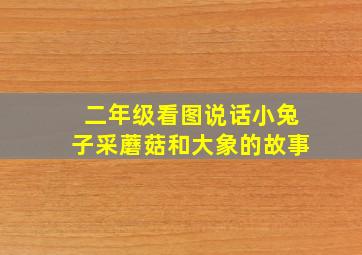 二年级看图说话小兔子采蘑菇和大象的故事